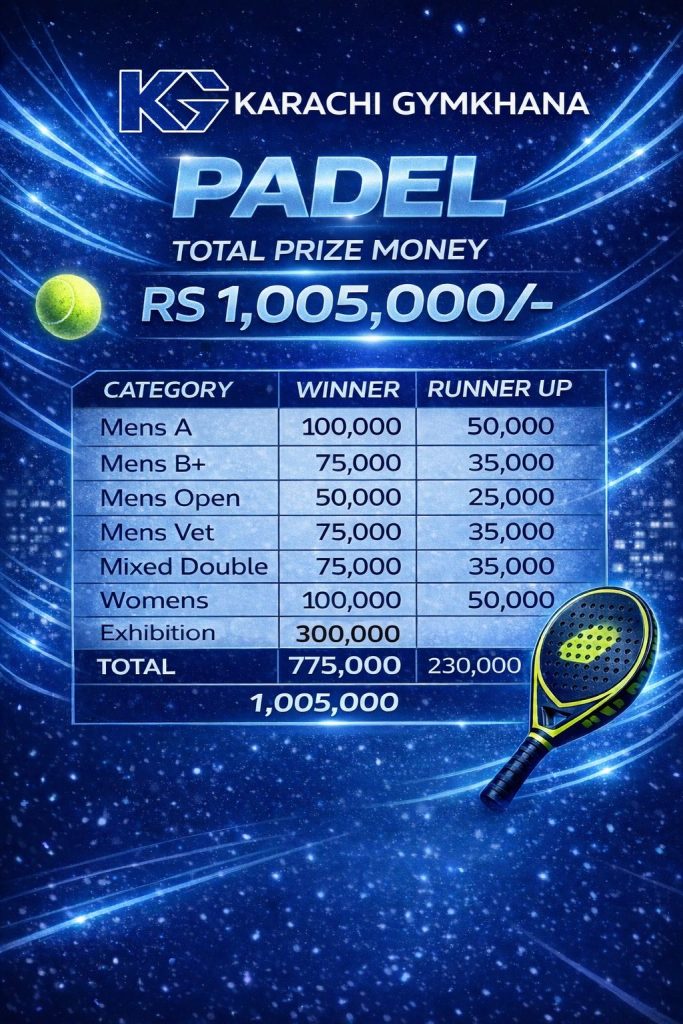 KG KARACHI GYMKHANA

PADEL

TOTAL PRIZE MONEY

RS 1,005,000/-

| CATEGORY | WINNER | RUNNER UP |
|---|---|---|
| Mens A | 100,000 | 50,000 |
| Mens B+ | 75,000 | 35,000 |
| Mens Open | 50,000 | 25,000 |
| Mens Vet | 75,000 | 35,000 |
| Mixed Double | 75,000 | 35,000 |
| Womens | 100,000 | 50,000 |
| Exhibition | 300,000 | |
| TOTAL | 775,000 | 230,000 |
| | 1,005,000 | |